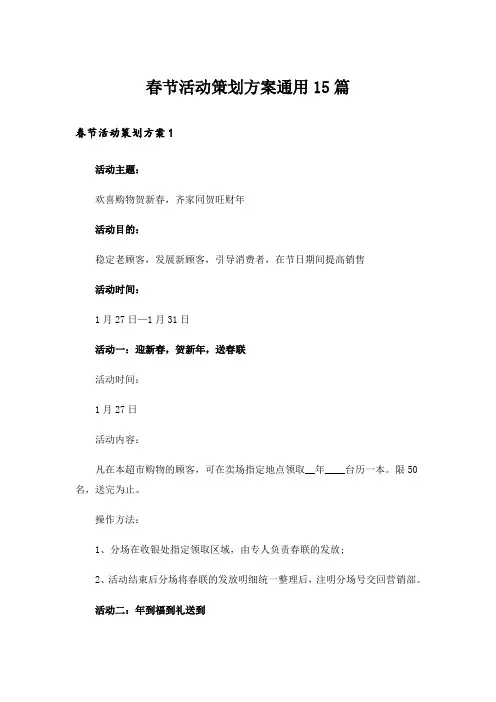 春节活动策划方案通用15篇

春节活动策划方案1

活动主题：

欢喜购物贺新春，齐家同贺旺财年

活动目的：

稳定老顾客，发展新顾客，引导消费者，在节日期间提高销售

活动时间：

1月27日—1月31日

活动一：迎新春，贺新年，送春联

活动时间：

1月27日

活动内容：

凡在本超市购物的顾客，可在卖场指定地点领取__年____台历一本。限50名，送完为止。

操作方法：

1、分场在收银处指定领取区域，由专人负责春联的发放；

2、活动结束后分场将春联的发放明细统一整理后，注明分场号交回营销部。

活动二：年到福到礼送到